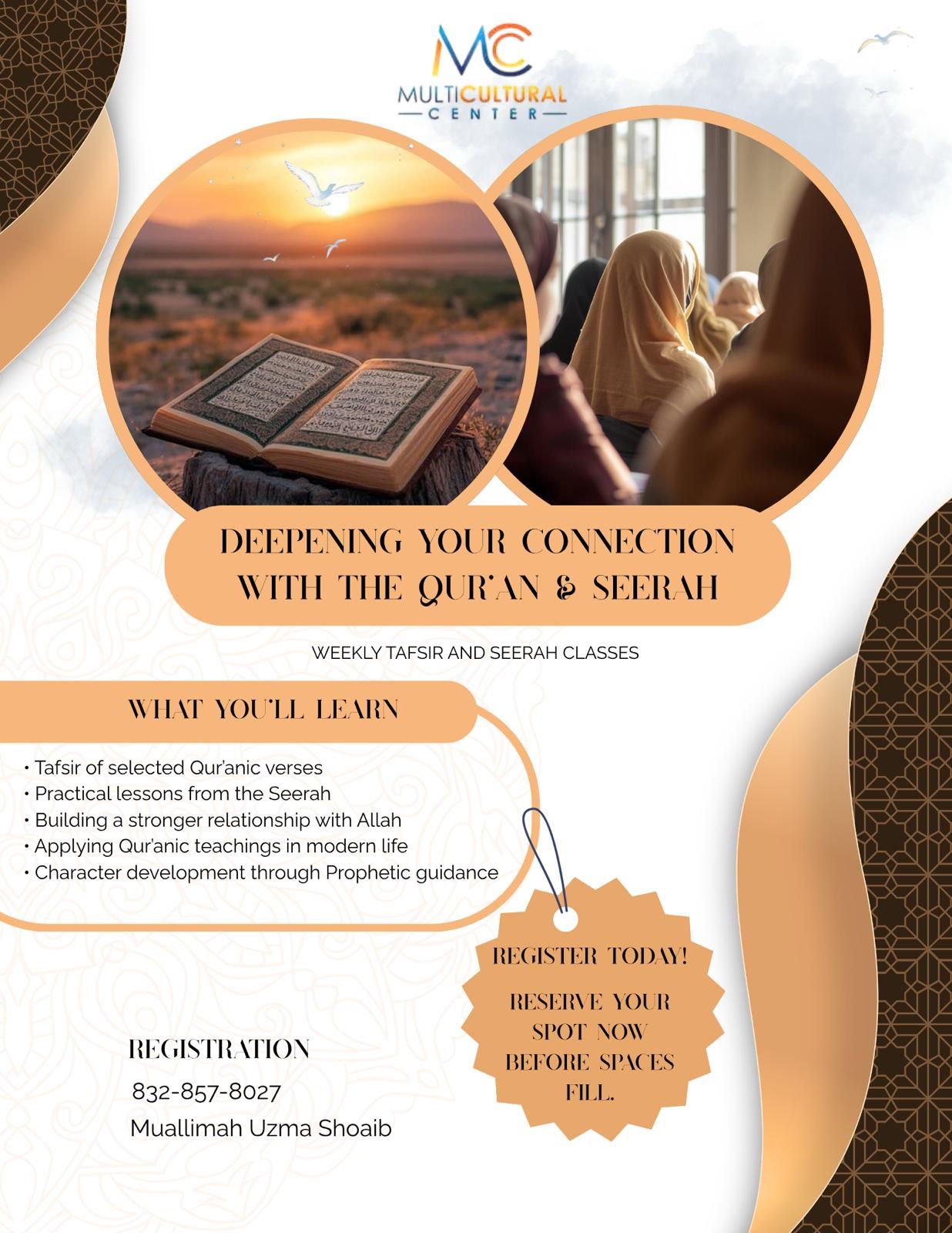 MC
MULTICULTURAL
CENTER

DEEPENING YOUR CONNECTION WITH THE QUR'AN & SEERAH

WEEKLY TAFSIR AND SEERAH CLASSES

WHAT YOU'LL LEARN

• Tafsir of selected Qur'anic verses
• Practical lessons from the Seerah
• Building a stronger relationship with Allah
• Applying Qur'anic teachings in modern life
• Character development through Prophetic guidance

REGISTER TODAY!

RESERVE YOUR SPOT NOW BEFORE SPACES FILL.

REGISTRATION
832-857-8027
Muallimah Uzma Shoaib